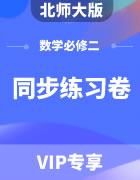 北师大版

数学必修二

同步练习卷

VIP专享